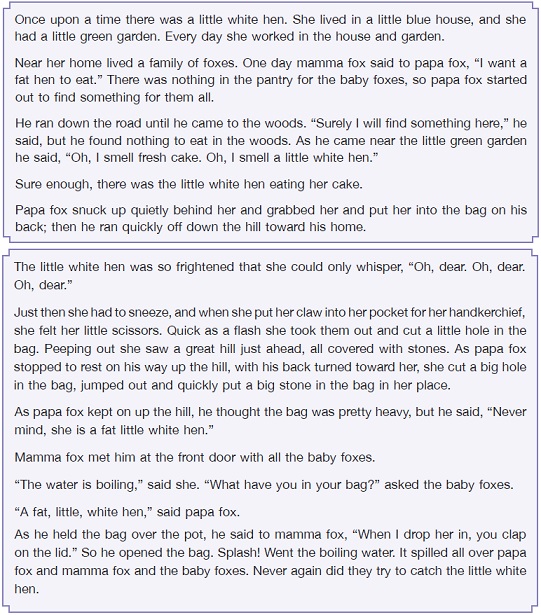 Once upon a time there was a little white hen. She lived in a little blue house, and she had a little green garden. Every day she worked in the house and garden.

Near her home lived a family of foxes. One day mamma fox said to papa fox, “I want a fat hen to eat.” There was nothing in the pantry for the baby foxes, so papa fox started out to find something for them all.

He ran down the road until he came to the woods. “Surely I will find something here,” he said, but he found nothing to eat in the woods. As he came near the little green garden he said, “Oh, I smell fresh cake. Oh, I smell a little white hen.”

Sure enough, there was the little white hen eating her cake.

Papa fox snuck up quietly behind her and grabbed her and put her into the bag on his back; then he ran quickly off down the hill toward his home.

The little white hen was so frightened that she could only whisper, “Oh, dear. Oh, dear. Oh, dear.”

Just then she had to sneeze, and when she put her claw into her pocket for her handkerchief, she felt her little scissors. Quick as a flash she took them out and cut a little hole in the bag. Peeping out she saw a great hill just ahead, all covered with stones. As papa fox stopped to rest on his way up the hill, with his back turned toward her, she cut a big hole in the bag, jumped out and quickly put a big stone in the bag in her place.

As papa fox kept on up the hill, he thought the bag was pretty heavy, but he said, “Never mind, she is a fat little white hen.”

Mamma fox met him at the front door with all the baby foxes.

“The water is boiling,” said she. “What have you in your bag?” asked the baby foxes.

“A fat, little, white hen,” said papa fox.

As he held the bag over the pot, he said to mamma fox, “When I drop her in, you clap on the lid.” So he opened the bag. Splash! Went the boiling water. It spilled all over papa fox and mamma fox and the baby foxes. Never again did they try to catch the little white hen.